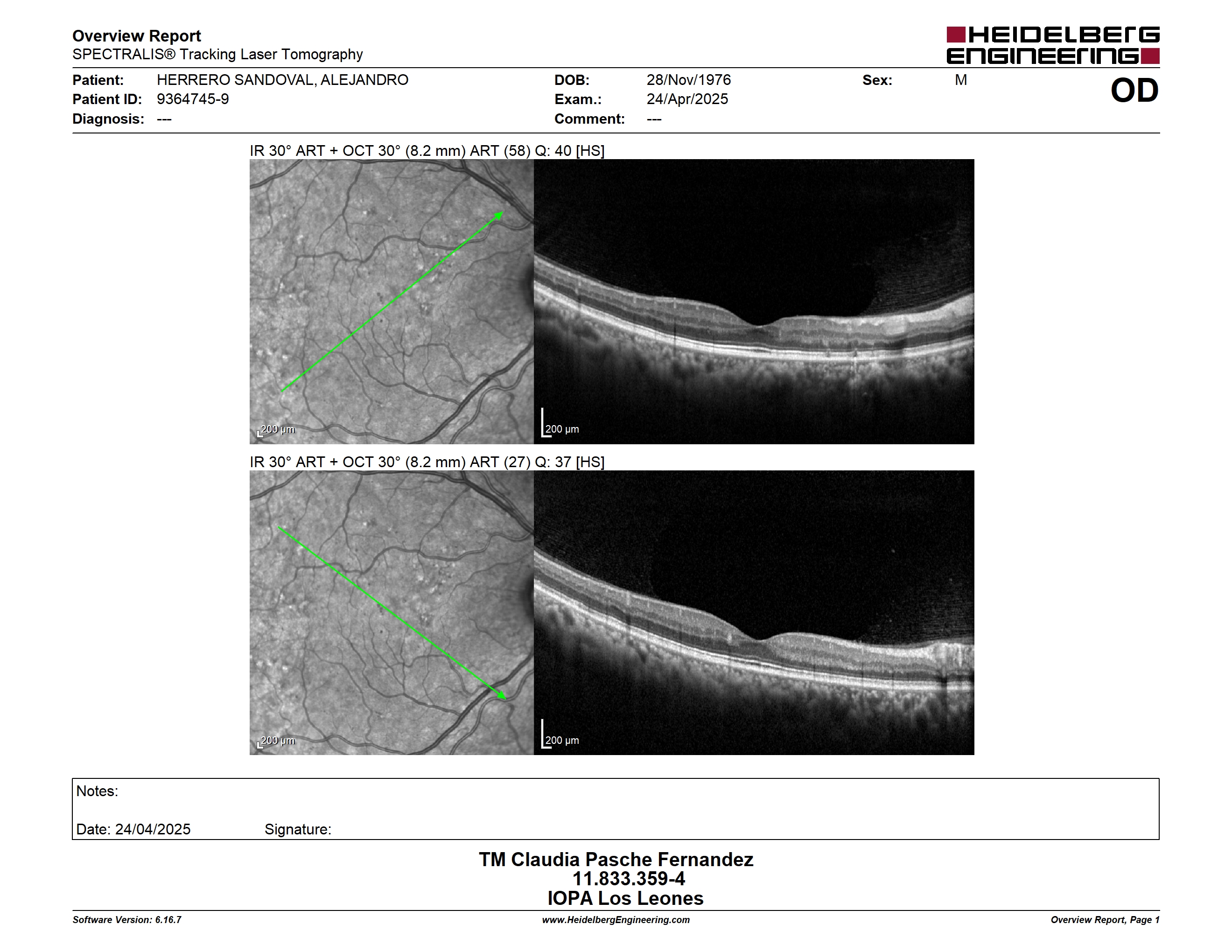 Overview Report
SPECTRALIS® Tracking Laser Tomography

HEIDELBERG ENGINEERING

Patient: HERRERO SANDOVAL, ALEJANDRO
Patient ID: 9364745-9
Diagnosis: ---

DOB: 28/Nov/1976
Exam.: 24/Apr/2025
Comment: ---

Sex: M

OD

IR 30° ART + OCT 30° (8.2 mm) ART (58) Q: 40 [HS]

200 µm

200 µm

IR 30° ART + OCT 30° (8.2 mm) ART (27) Q: 37 [HS]

200 µm

200 µm

Notes:

Date: 24/04/2025 Signature:

TM Claudia Pasche Fernandez
11.833.359-4
IOPA Los Leones

Software Version: 6.16.7 www.HeidelbergEngineering.com Overview Report, Page 1